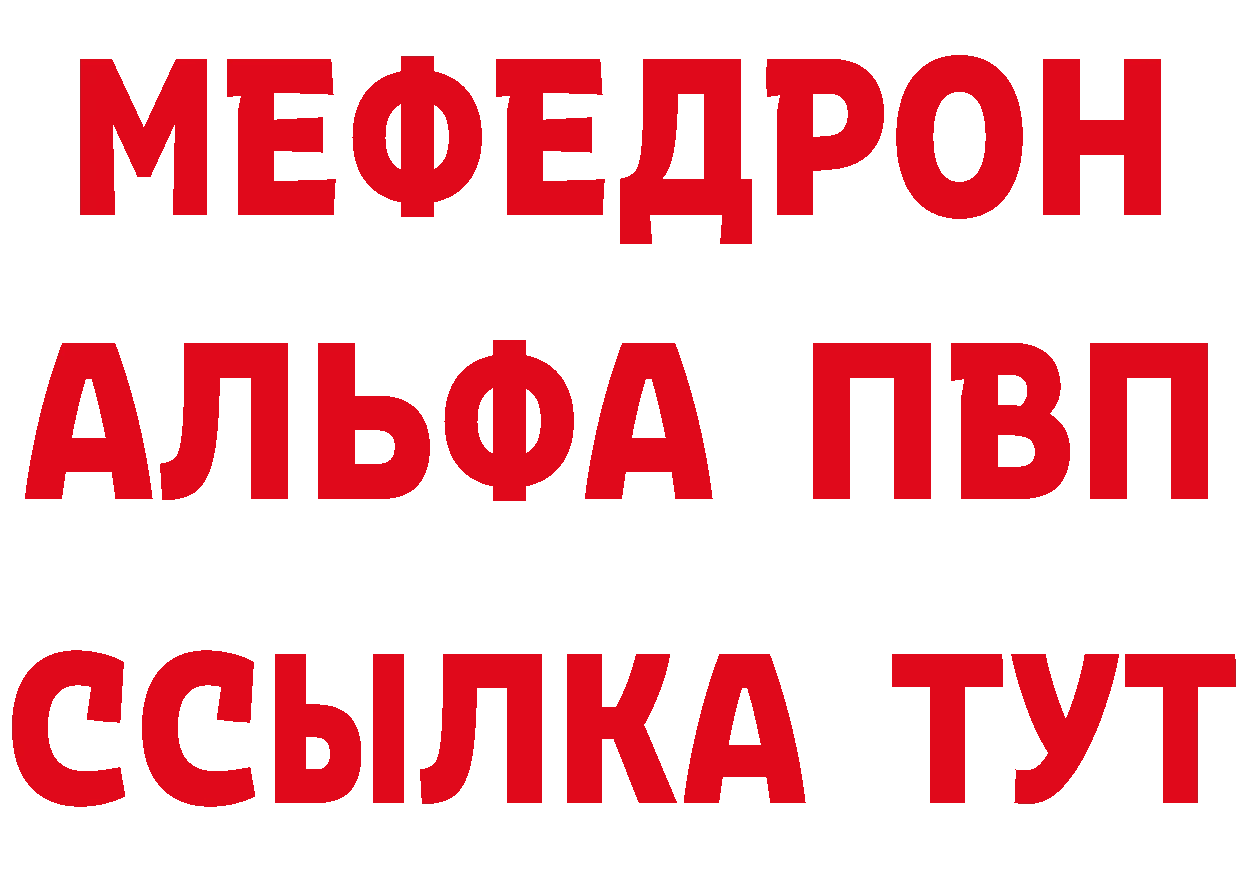 МЕФЕДРОН
АЛЬФА ПВП
ССЫЛКА ТУТ